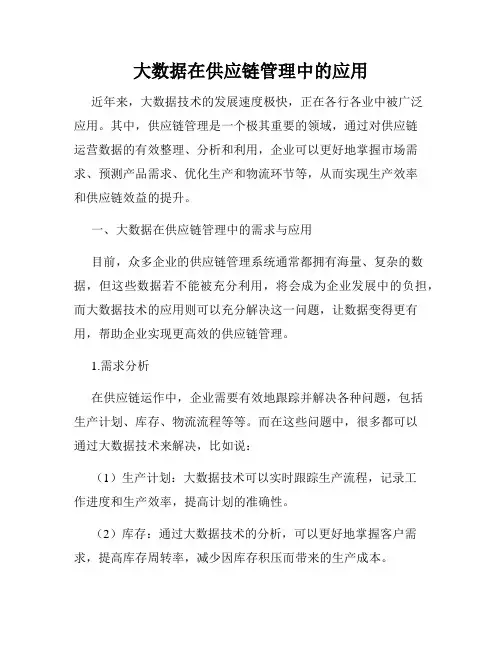 大数据在供应链管理中的应用

近年来，大数据技术的发展速度极快，正在各行各业中被广泛应用。其中，供应链管理是一个极其重要的领域，通过对供应链运营数据的有效整理、分析和利用，企业可以更好地掌握市场需求、预测产品需求、优化生产和物流环节等，从而实现生产效率和供应链效益的提升。

一、大数据在供应链管理中的需求与应用

目前，众多企业的供应链管理系统通常都拥有海量、复杂的数据，但这些数据若不能被充分利用，将会成为企业发展中的负担，而大数据技术的应用则可以充分解决这一问题，让数据变得更有用，帮助企业实现更高效的供应链管理。

1.需求分析

在供应链运作中，企业需要有效地跟踪并解决各种问题，包括生产计划、库存、物流流程等等。而在这些问题中，很多都可以通过大数据技术来解决，比如说：

（1）生产计划：大数据技术可以实时跟踪生产流程，记录工作进度和生产效率，提高计划的准确性。

（2）库存：通过大数据技术的分析，可以更好地掌握客户需求，提高库存周转率，减少因库存积压而带来的生产成本。